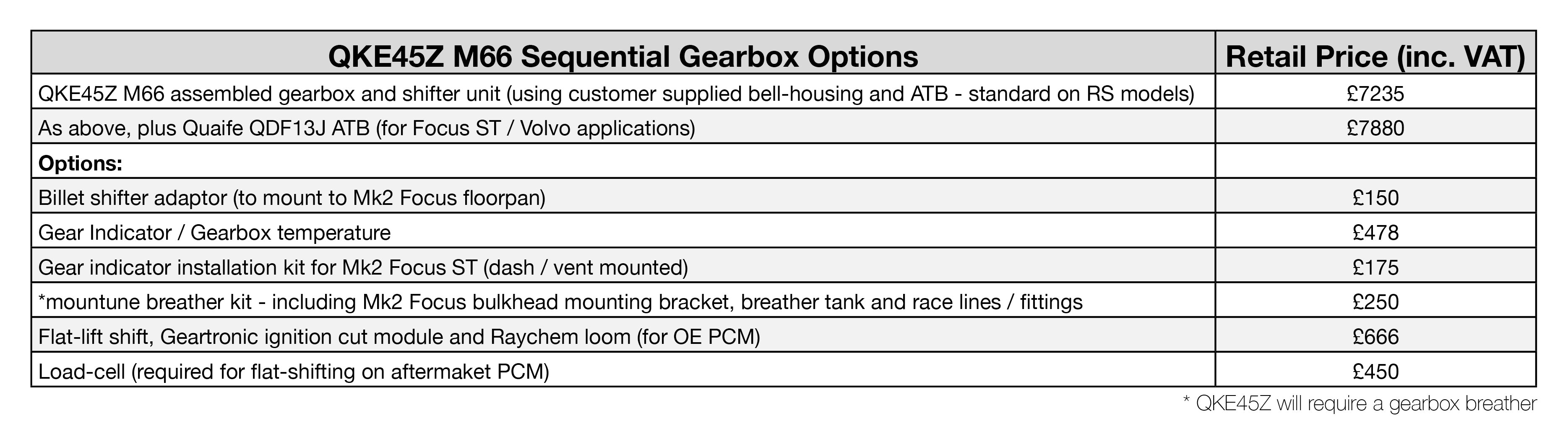 | QKE45Z M66 Sequential Gearbox Options | Retail Price (inc. VAT) |
|---|---|
| QKE45Z M66 assembled gearbox and shifter unit (using customer supplied bell-housing and ATB - standard on RS models) | £7235 |
| As above, plus Quaife QDF13J ATB (for Focus ST / Volvo applications) | £7880 |
| **Options:** | |
| Billet shifter adaptor (to mount to Mk2 Focus floorpan) | £150 |
| Gear Indicator / Gearbox temperature | £478 |
| Gear indicator installation kit for Mk2 Focus ST (dash / vent mounted) | £175 |
| *mountune breather kit - including Mk2 Focus bulkhead mounting bracket, breather tank and race lines / fittings | £250 |
| Flat-lift shift, Geartronic ignition cut module and Raychem loom (for OE PCM) | £666 |
| Load-cell (required for flat-shifting on aftermaket PCM) | £450 |

* QKE45Z will require a gearbox breather